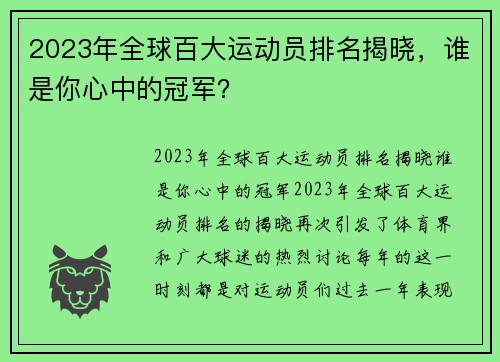 2023年全球百大运动员排名揭晓，谁是你心中的冠军？

2023年全球百大运动员排名揭晓谁是你心中的冠军2023年全球百大运动员排名的揭晓再次引发了体育界和广大球迷的热烈讨论每年的这一时刻都是对运动员们过去一年表现